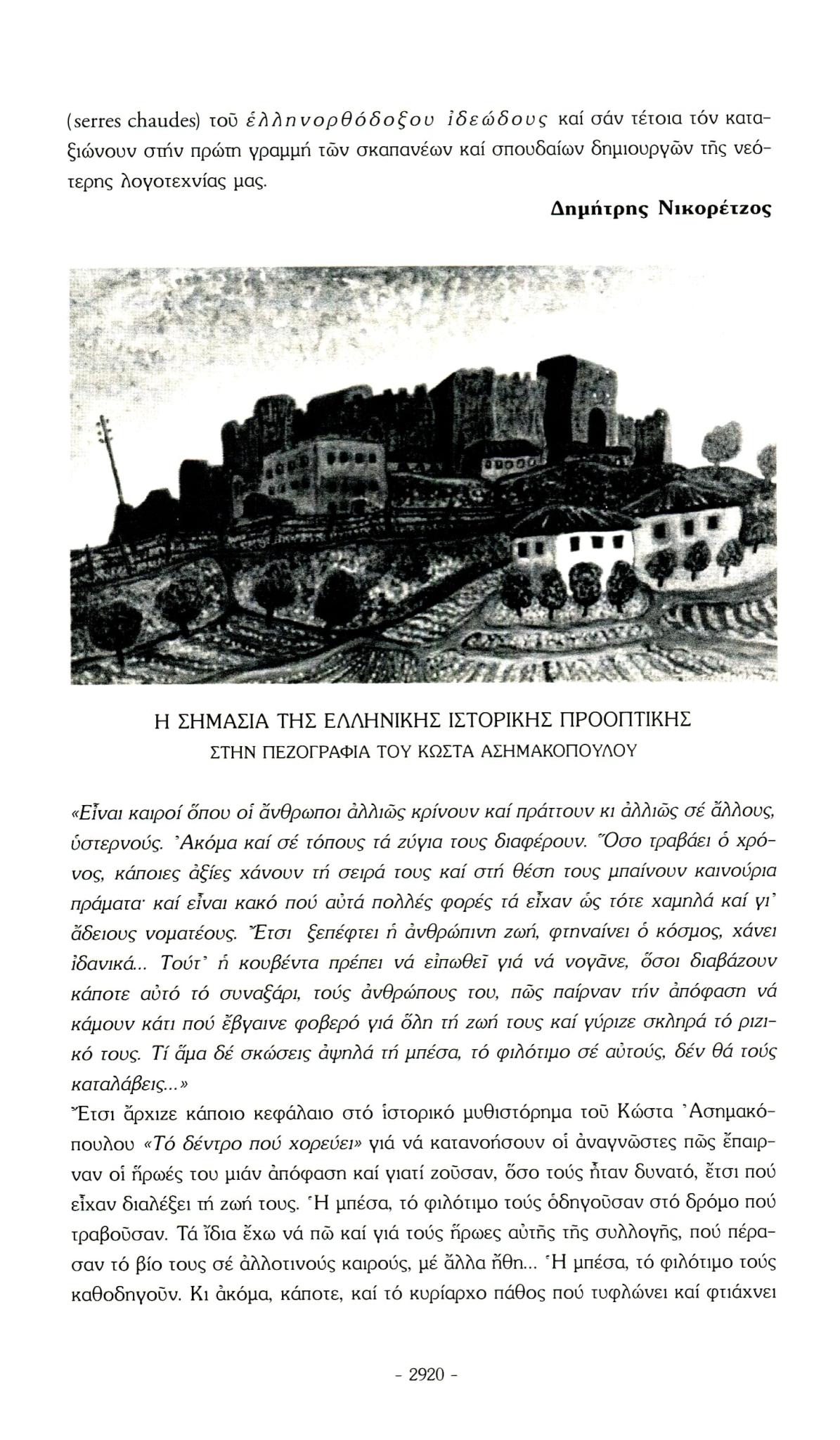 (serres chaudes) τοῦ ἑλληνορθόδοξου ἰδεώδους καί σάν τέτοια τόν καταξιώνουν στήν πρώτη γραμμή τῶν σκαπανέων καί σπουδαίων δημιουργῶν τῆς νεότερης λογοτεχνίας μας.

Δημήτρης Νικορέτζος

Η ΣΗΜΑΣΙΑ ΤΗΣ ΕΛΛΗΝΙΚΗΣ ΙΣΤΟΡΙΚΗΣ ΠΡΟΟΠΤΙΚΗΣ
ΣΤΗΝ ΠΕΖΟΓΡΑΦΙΑ ΤΟΥ ΚΩΣΤΑ ΑΣΗΜΑΚΟΠΟΥΛΟΥ

«Εἶναι καιροί ὅπου οἱ ἄνθρωποι ἀλλιῶς κρίνουν καί πράττουν κι ἀλλιῶς σέ ἄλλους, ὑστερνούς. Ἀκόμα καί σέ τόπους τά ζύγια τους διαφέρουν. Ὅσο τραβάει ὁ χρόνος, κάποιες ἀξίες χάνουν τή σειρά τους καί στή θέση τους μπαίνουν καινούρια πράματα· καί εἶναι κακό πού αὐτά πολλές φορές τά εἶχαν ὡς τότε χαμηλά καί γι' ἄδειους νοματέους. Ἔτσι ξεπέφτει ἡ ἀνθρώπινη ζωή, φτηναίνει ὁ κόσμος, χάνει ἰδανικά... Τούτ' ἡ κουβέντα πρέπει νά εἰπωθεῖ γιά νά νογᾶνε, ὅσοι διαβάζουν κάποτε αὐτό τό συναξάρι, τούς ἀνθρώπους του, πῶς παίρναν τήν ἀπόφαση νά κάμουν κάτι πού ἔβγαινε φοβερό γιά ὅλη τή ζωή τους καί γύριζε σκληρά τό ριζικό τους. Τί ἅμα δέ σκώσεις ἀψηλά τή μπέσα, τό φιλότιμο σέ αὐτούς, δέν θά τούς καταλάβεις...»
Ἔτσι ἄρχιζε κάποιο κεφάλαιο στό ἱστορικό μυθιστόρημα τοῦ Κώστα Ἀσημακόπουλου «Τό δέντρο πού χορεύει» γιά νά κατανοήσουν οἱ ἀναγνῶστες πῶς ἔπαιρναν οἱ ἥρωές του μιάν ἀπόφαση καί γιατί ζοῦσαν, ὅσο τούς ἦταν δυνατό, ἔτσι πού εἶχαν διαλέξει τή ζωή τους. Ἡ μπέσα, τό φιλότιμο τούς ὁδηγοῦσαν στό δρόμο πού τραβοῦσαν. Τά ἴδια ἔχω νά πῶ καί γιά τούς ἥρωες αὐτῆς τῆς συλλογῆς, πού πέρασαν τό βίο τους σέ ἀλλοτινούς καιρούς, μέ ἄλλα ἤθη... Ἡ μπέσα, τό φιλότιμο τούς καθοδηγοῦν. Κι ἀκόμα, κάποτε, καί τό κυρίαρχο πάθος πού τυφλώνει καί φτιάχνει

- 2920 -